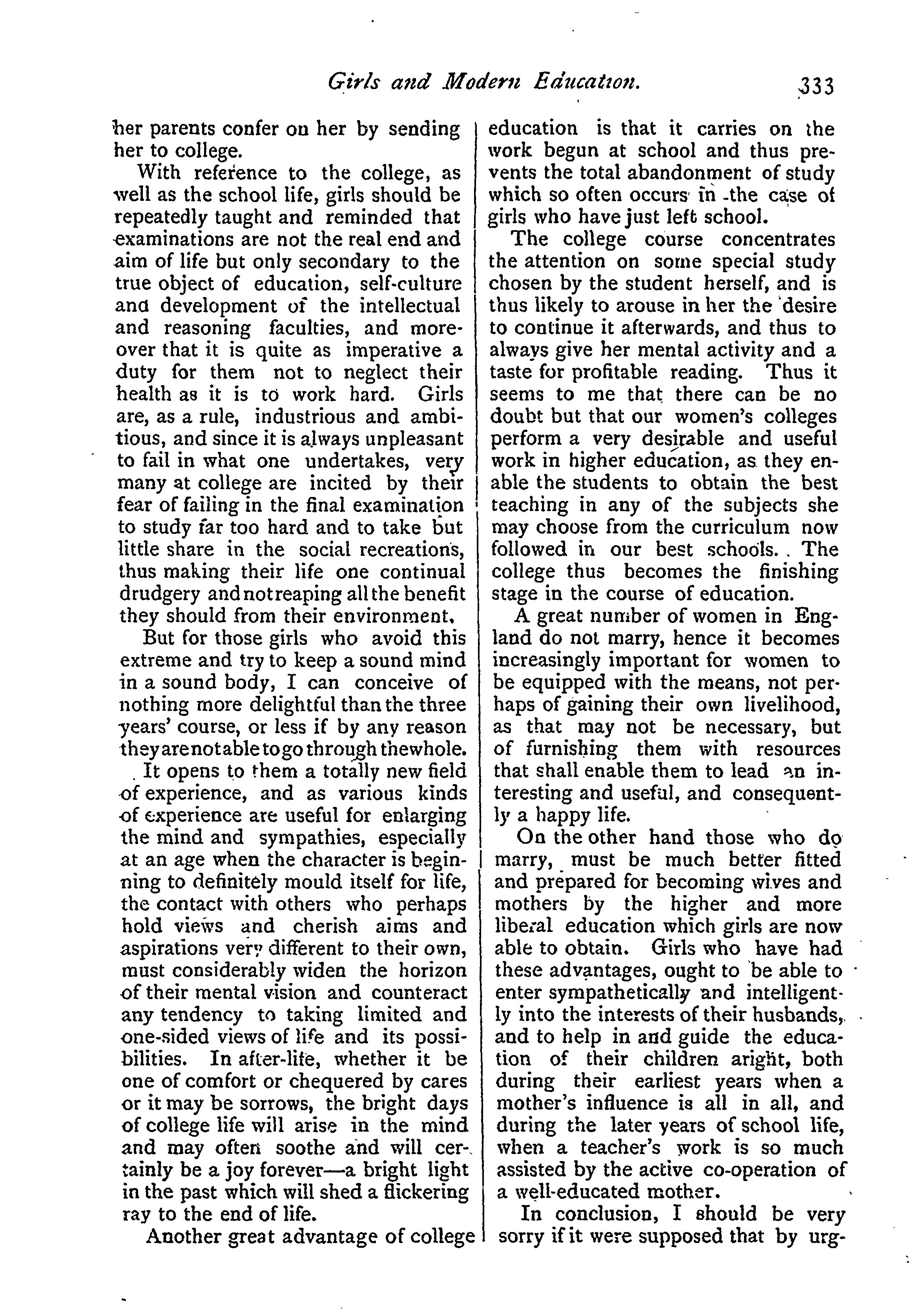 Girls and Modern Education. 333

her parents confer on her by sending her to college.

With reference to the college, as well as the school life, girls should be repeatedly taught and reminded that examinations are not the real end and aim of life but only secondary to the true object of education, self-culture and development of the intellectual and reasoning faculties, and moreover that it is quite as imperative a duty for them not to neglect their health as it is to work hard. Girls are, as a rule, industrious and ambitious, and since it is always unpleasant to fail in what one undertakes, very many at college are incited by their fear of failing in the final examination to study far too hard and to take but little share in the social recreations, thus making their life one continual drudgery and not reaping all the benefit they should from their environment.

But for those girls who avoid this extreme and try to keep a sound mind in a sound body, I can conceive of nothing more delightful than the three years' course, or less if by any reason they are not able to go through the whole. It opens to them a totally new field of experience, and as various kinds of experience are useful for enlarging the mind and sympathies, especially at an age when the character is beginning to definitely mould itself for life, the contact with others who perhaps hold views and cherish aims and aspirations very different to their own, must considerably widen the horizon of their mental vision and counteract any tendency to taking limited and one-sided views of life and its possibilities. In after-life, whether it be one of comfort or chequered by cares or it may be sorrows, the bright days of college life will arise in the mind and may often soothe and will certainly be a joy forever—a bright light in the past which will shed a flickering ray to the end of life.

Another great advantage of college education is that it carries on the work begun at school and thus prevents the total abandonment of study which so often occurs in the case of girls who have just left school.

The college course concentrates the attention on some special study chosen by the student herself, and is thus likely to arouse in her the desire to continue it afterwards, and thus to always give her mental activity and a taste for profitable reading. Thus it seems to me that there can be no doubt but that our women's colleges perform a very desirable and useful work in higher education, as they enable the students to obtain the best teaching in any of the subjects she may choose from the curriculum now followed in our best schools. The college thus becomes the finishing stage in the course of education.

A great number of women in England do not marry, hence it becomes increasingly important for women to be equipped with the means, not perhaps of gaining their own livelihood, as that may not be necessary, but of furnishing them with resources that shall enable them to lead an interesting and useful, and consequently a happy life.

On the other hand those who do marry, must be much better fitted and prepared for becoming wives and mothers by the higher and more liberal education which girls are now able to obtain. Girls who have had these advantages, ought to be able to enter sympathetically and intelligently into the interests of their husbands, and to help in and guide the education of their children aright, both during their earliest years when a mother's influence is all in all, and during the later years of school life, when a teacher's work is so much assisted by the active co-operation of a well-educated mother.

In conclusion, I should be very sorry if it were supposed that by urg-